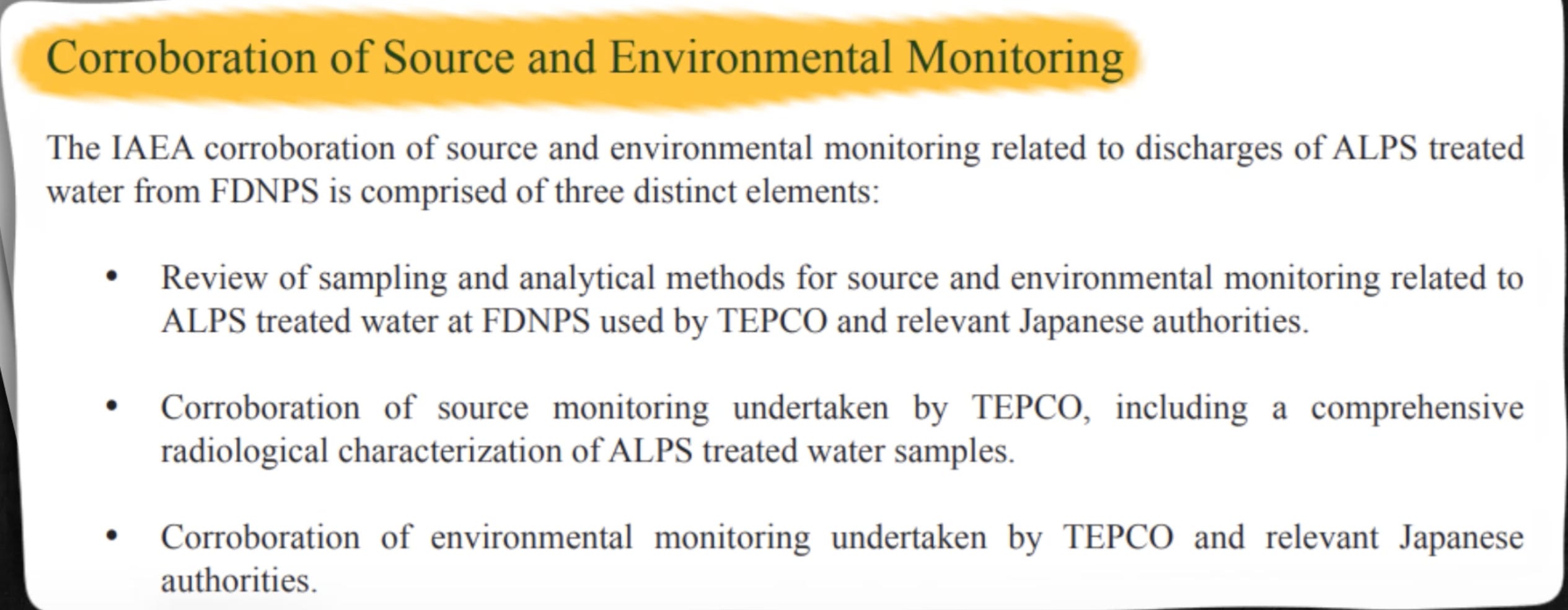 Corroboration of Source and Environmental Monitoring

The IAEA corroboration of source and environmental monitoring related to discharges of ALPS treated water from FDNPS is comprised of three distinct elements:

• Review of sampling and analytical methods for source and environmental monitoring related to ALPS treated water at FDNPS used by TEPCO and relevant Japanese authorities.

• Corroboration of source monitoring undertaken by TEPCO, including a comprehensive radiological characterization of ALPS treated water samples.

• Corroboration of environmental monitoring undertaken by TEPCO and relevant Japanese authorities.